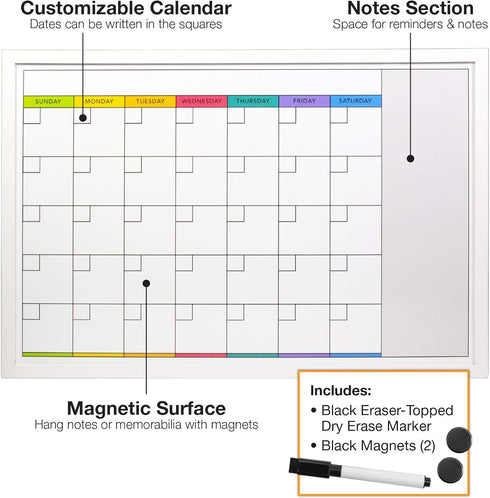 Customizable Calendar
Dates can be written in the squares

Notes Section
Space for reminders & notes

SUNDAY MONDAY TUESDAY WEDNESDAY THURSDAY FRIDAY SATURDAY

Magnetic Surface
Hang notes or memorabilia with magnets

Includes:
• Black Eraser-Topped Dry Erase Marker
• Black Magnets (2)